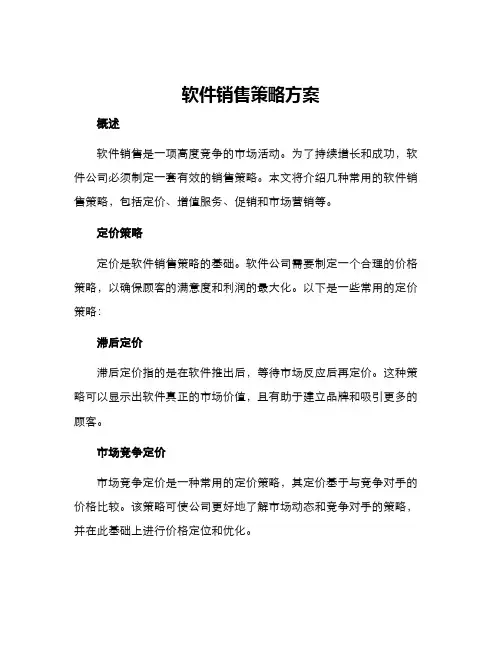 软件销售策略方案

概述

软件销售是一项高度竞争的市场活动。为了持续增长和成功，软件公司必须制定一套有效的销售策略。本文将介绍几种常用的软件销售策略，包括定价、增值服务、促销和市场营销等。

定价策略

定价是软件销售策略的基础。软件公司需要制定一个合理的价格策略，以确保顾客的满意度和利润的最大化。以下是一些常用的定价策略：

滞后定价

滞后定价指的是在软件推出后，等待市场反应后再定价。这种策略可以显示出软件真正的市场价值，且有助于建立品牌和吸引更多的顾客。

市场竞争定价

市场竞争定价是一种常用的定价策略，其定价基于与竞争对手的价格比较。该策略可使公司更好地了解市场动态和竞争对手的策略，并在此基础上进行价格定位和优化。